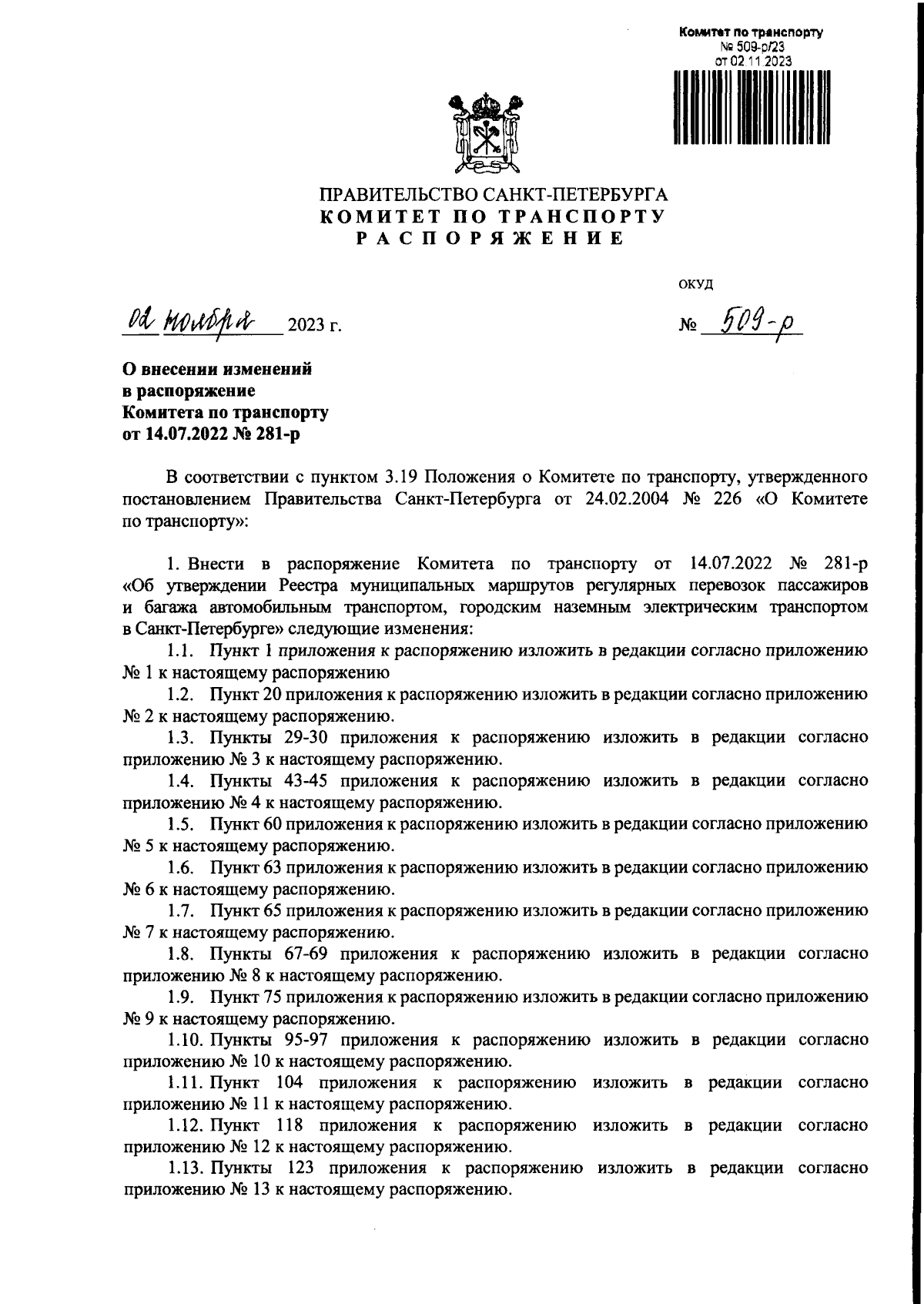 Комитет по транспорту
№ 509-р/23
от 02.11.2023

ПРАВИТЕЛЬСТВО САНКТ-ПЕТЕРБУРГА
КОМИТЕТ ПО ТРАНСПОРТУ
РАСПОРЯЖЕНИЕ

ОКУД

02 ноября 2023 г.

№ 509-р

О внесении изменений
в распоряжение
Комитета по транспорту
от 14.07.2022 № 281-р

В соответствии с пунктом 3.19 Положения о Комитете по транспорту, утвержденного постановлением Правительства Санкт-Петербурга от 24.02.2004 № 226 «О Комитете по транспорту»:

1. Внести в распоряжение Комитета по транспорту от 14.07.2022 № 281-р «Об утверждении Реестра муниципальных маршрутов регулярных перевозок пассажиров и багажа автомобильным транспортом, городским наземным электрическим транспортом в Санкт-Петербурге» следующие изменения:

1.1. Пункт 1 приложения к распоряжению изложить в редакции согласно приложению № 1 к настоящему распоряжению

1.2. Пункт 20 приложения к распоряжению изложить в редакции согласно приложению № 2 к настоящему распоряжению.

1.3. Пункты 29-30 приложения к распоряжению изложить в редакции согласно приложению № 3 к настоящему распоряжению.

1.4. Пункты 43-45 приложения к распоряжению изложить в редакции согласно приложению № 4 к настоящему распоряжению.

1.5. Пункт 60 приложения к распоряжению изложить в редакции согласно приложению № 5 к настоящему распоряжению.

1.6. Пункт 63 приложения к распоряжению изложить в редакции согласно приложению № 6 к настоящему распоряжению.

1.7. Пункт 65 приложения к распоряжению изложить в редакции согласно приложению № 7 к настоящему распоряжению.

1.8. Пункты 67-69 приложения к распоряжению изложить в редакции согласно приложению № 8 к настоящему распоряжению.

1.9. Пункт 75 приложения к распоряжению изложить в редакции согласно приложению № 9 к настоящему распоряжению.

1.10. Пункты 95-97 приложения к распоряжению изложить в редакции согласно приложению № 10 к настоящему распоряжению.

1.11. Пункт 104 приложения к распоряжению изложить в редакции согласно приложению № 11 к настоящему распоряжению.

1.12. Пункт 118 приложения к распоряжению изложить в редакции согласно приложению № 12 к настоящему распоряжению.

1.13. Пункты 123 приложения к распоряжению изложить в редакции согласно приложению № 13 к настоящему распоряжению.